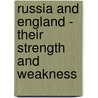 russia and england - their strength and weakness